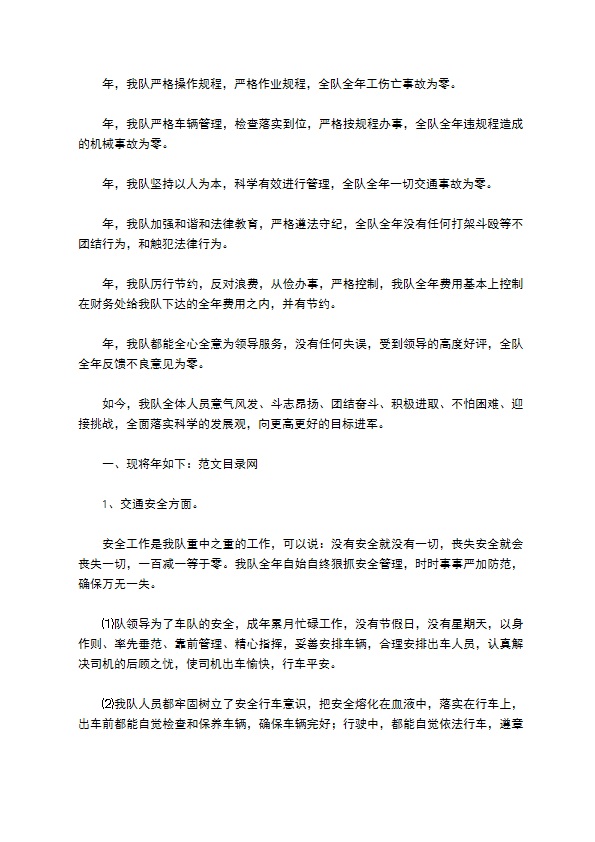 年，我队严格操作规程，严格作业规程，全队全年工伤亡事故为零。

年，我队严格车辆管理，检查落实到位，严格按规程办事，全队全年违规程造成的机械事故为零。

年，我队坚持以人为本，科学有效进行管理，全队全年一切交通事故为零。

年，我队加强和谐和法律教育，严格遵法守纪，全队全年没有任何打架斗殴等不团结行为，和触犯法律行为。

年，我队厉行节约，反对浪费，从俭办事，严格控制，我队全年费用基本上控制在财务处给我队下达的全年费用之内，并有节约。

年，我队都能全心全意为领导服务，没有任何失误，受到领导的高度好评，全队全年反馈不良意见为零。

如今，我队全体人员意气风发、斗志昂扬、团结奋斗、积极进取、不怕困难、迎接挑战，全面落实科学的发展观，向更高更好的目标进军。

一、现将年如下：范文目录网

1、交通安全方面。

安全工作是我队重中之重的工作，可以说：没有安全就没有一切，丧失安全就会丧失一切，一百减一等于零。我队全年自始自终狠抓安全管理，时时事事严加防范，确保万无一失。

⑴队领导为了车队的安全，成年累月忙碌工作，没有节假日，没有星期天，以身作则、率先垂范、靠前管理、精心指挥，妥善安排车辆，合理安排出车人员，认真解决司机的后顾之忧，使司机出车愉快，行车平安。

⑵我队人员都牢固树立了安全行车意识，把安全熔化在血液中，落实在行车上，出车前都能自觉检查和保养车辆，确保车辆完好；行驶中，都能自觉依法行车，遵章